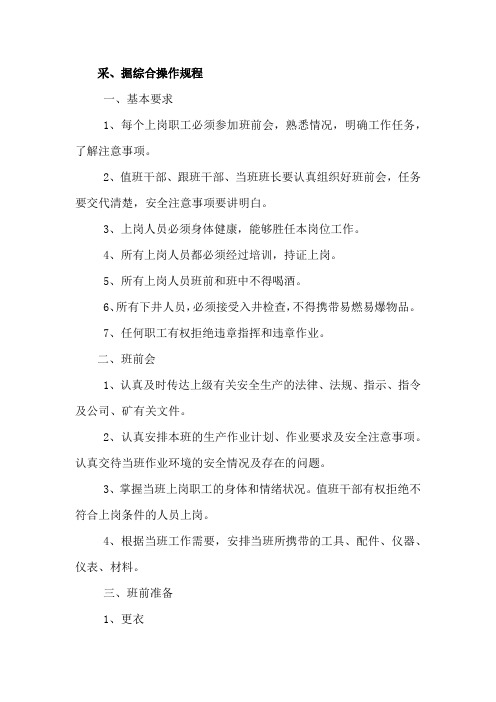 采、掘综合操作规程

一、基本要求

1、每个上岗职工必须参加班前会，熟悉情况，明确工作任务，了解注意事项。

2、值班干部、跟班干部、当班班长要认真组织好班前会，任务要交代清楚，安全注意事项要讲明白。

3、上岗人员必须身体健康，能够胜任本岗位工作。

4、所有上岗人员都必须经过培训，持证上岗。

5、所有上岗人员班前和班中不得喝酒。

6、所有下井人员，必须接受入井检查，不得携带易燃易爆物品。

7、任何职工有权拒绝违章指挥和违章作业。

二、班前会

1、认真及时传达上级有关安全生产的法律、法规、指示、指令及公司、矿有关文件。

2、认真安排本班的生产作业计划、作业要求及安全注意事项。认真交待当班作业环境的安全情况及存在的问题。

3、掌握当班上岗职工的身体和情绪状况。值班干部有权拒绝不符合上岗条件的人员上岗。

4、根据当班工作需要，安排当班所携带的工具、配件、仪器、仪表、材料。

三、班前准备

1、更衣